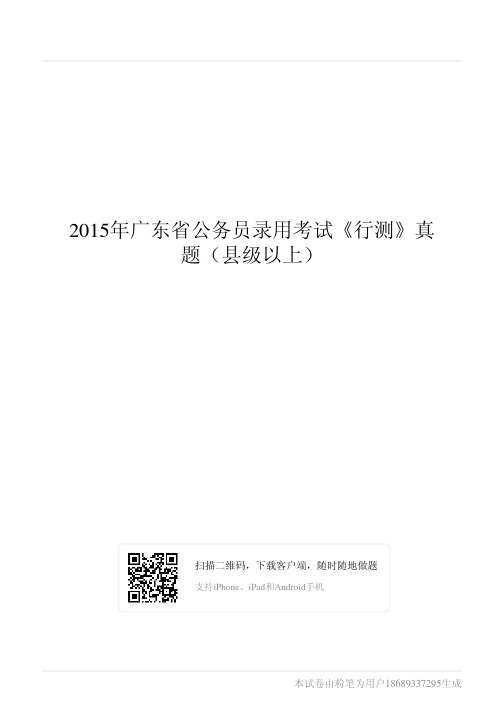 2015年广东省公务员录用考试《行测》真题（县级以上）

扫描二维码，下载客户端，随时随地做题

支持iPhone、iPad和Android手机

本试卷由粉笔为用户18689337295生成